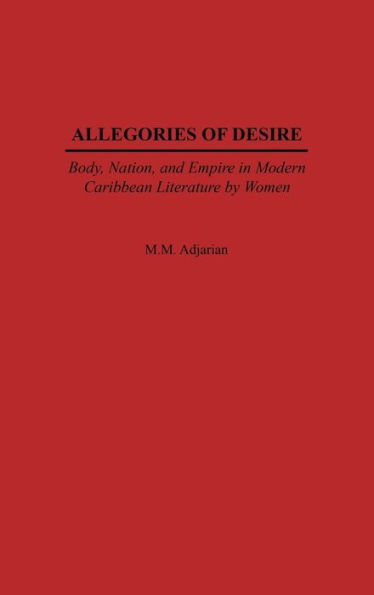 ALLEGORIES OF DESIRE

Body, Nation, and Empire in Modern Caribbean Literature by Women

M.M. Adjarian